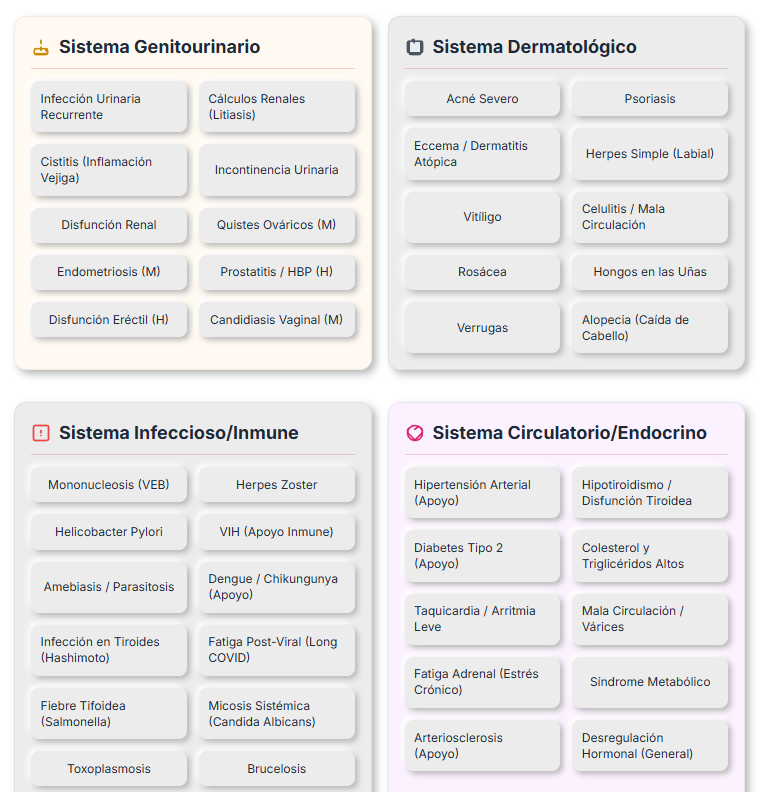 Sistema Genitourinario

Infección Urinaria Recurrente
Cálculos Renales (Litiasis)
Cistitis (Inflamación Vejiga)
Incontinencia Urinaria
Disfunción Renal
Quistes Ováricos (M)
Endometriosis (M)
Prostatitis / HBP (H)
Disfunción Eréctil (H)
Candidiasis Vaginal (M)

Sistema Dermatológico

Acné Severo
Psoriasis
Eccema / Dermatitis Atópica
Herpes Simple (Labial)
Vitíligo
Celulitis / Mala Circulación
Rosácea
Hongos en las Uñas
Verrugas
Alopecia (Caída de Cabello)

Sistema Infeccioso/Inmune

Mononucleosis (VEB)
Herpes Zoster
Helicobacter Pylori
VIH (Apoyo Inmune)
Amebiasis / Parasitosis
Dengue / Chikungunya (Apoyo)
Infección en Tiroides (Hashimoto)
Fatiga Post-Viral (Long COVID)
Fiebre Tifoidea (Salmonella)
Micosis Sistémica (Candida Albicans)
Toxoplasmosis
Brucelosis

Sistema Circulatorio/Endocrino

Hipertensión Arterial (Apoyo)
Hipotiroidismo / Disfunción Tiroidea
Diabetes Tipo 2 (Apoyo)
Colesterol y Triglicéridos Altos
Taquicardia / Arritmia Leve
Mala Circulación / Várices
Fatiga Adrenal (Estrés Crónico)
Síndrome Metabólico
Arteriosclerosis (Apoyo)
Desregulación Hormonal (General)